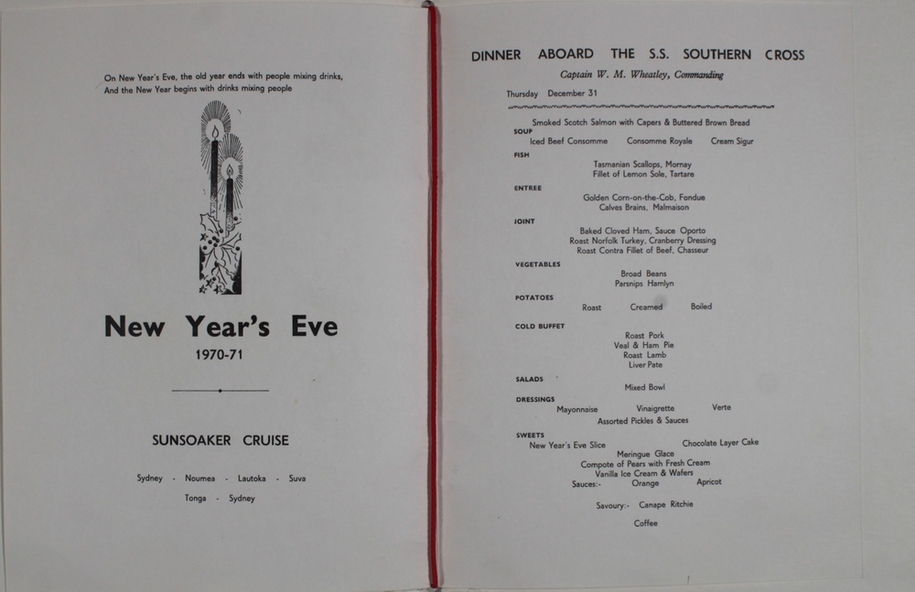 On New Year's Eve, the old year ends with people mixing drinks,
And the New Year begins with drinks mixing people

New Year's Eve
1970-71

SUNSOAKER CRUISE

Sydney - Noumea - Lautoka - Suva
Tonga - Sydney

DINNER ABOARD THE S.S. SOUTHERN CROSS
Captain W. M. Wheatley, Commanding

Thursday December 31

Smoked Scotch Salmon with Capers & Buttered Brown Bread

SOUP
Iced Beef Consomme Consomme Royale Cream Sigur

FISH
Tasmanian Scallops, Mornay
Fillet of Lemon Sole, Tartare

ENTREE
Golden Corn-on-the-Cob, Fondue
Calves Brains, Malmaison

JOINT
Baked Cloved Ham, Sauce Oporto
Roast Norfolk Turkey, Cranberry Dressing
Roast Contra Fillet of Beef, Chasseur

VEGETABLES
Broad Beans
Parsnips Hamlyn

POTATOES
Roast Creamed Boiled

COLD BUFFET
Roast Pork
Veal & Ham Pie
Roast Lamb
Liver Pate

SALADS
Mixed Bowl

DRESSINGS
Mayonnaise Vinaigrette Verte
Assorted Pickles & Sauces

SWEETS
New Year's Eve Slice Chocolate Layer Cake
Meringue Glace
Compote of Pears with Fresh Cream
Vanilla Ice Cream & Wafers
Sauces:- Orange Apricot

Savoury:- Canape Ritchie

Coffee